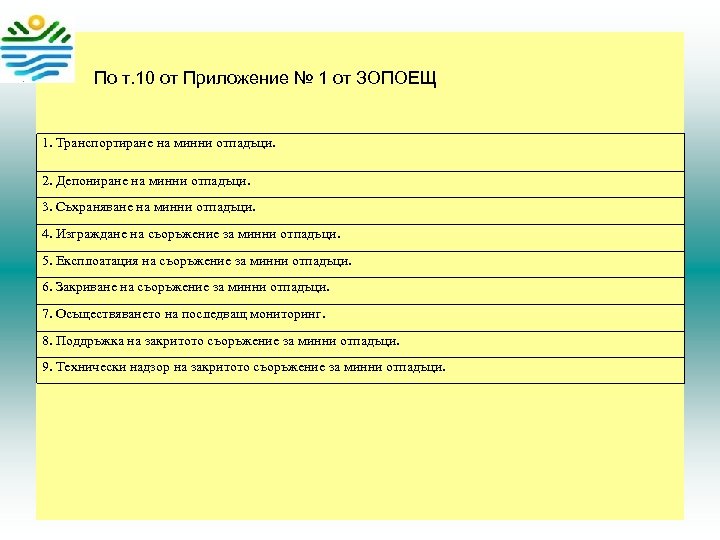 По т.10 от Приложение № 1 от ЗОПОЕЩ

| 1. Транспортиране на минни отпадъци. |
|---|
| 2. Депониране на минни отпадъци. |
| 3. Съхраняване на минни отпадъци. |
| 4. Изграждане на съоръжение за минни отпадъци. |
| 5. Експлоатация на съоръжение за минни отпадъци. |
| 6. Закриване на съоръжение за минни отпадъци. |
| 7. Осъществяването на последващ мониторинг. |
| 8. Поддръжка на закритото съоръжение за минни отпадъци. |
| 9. Технически надзор на закритото съоръжение за минни отпадъци. |